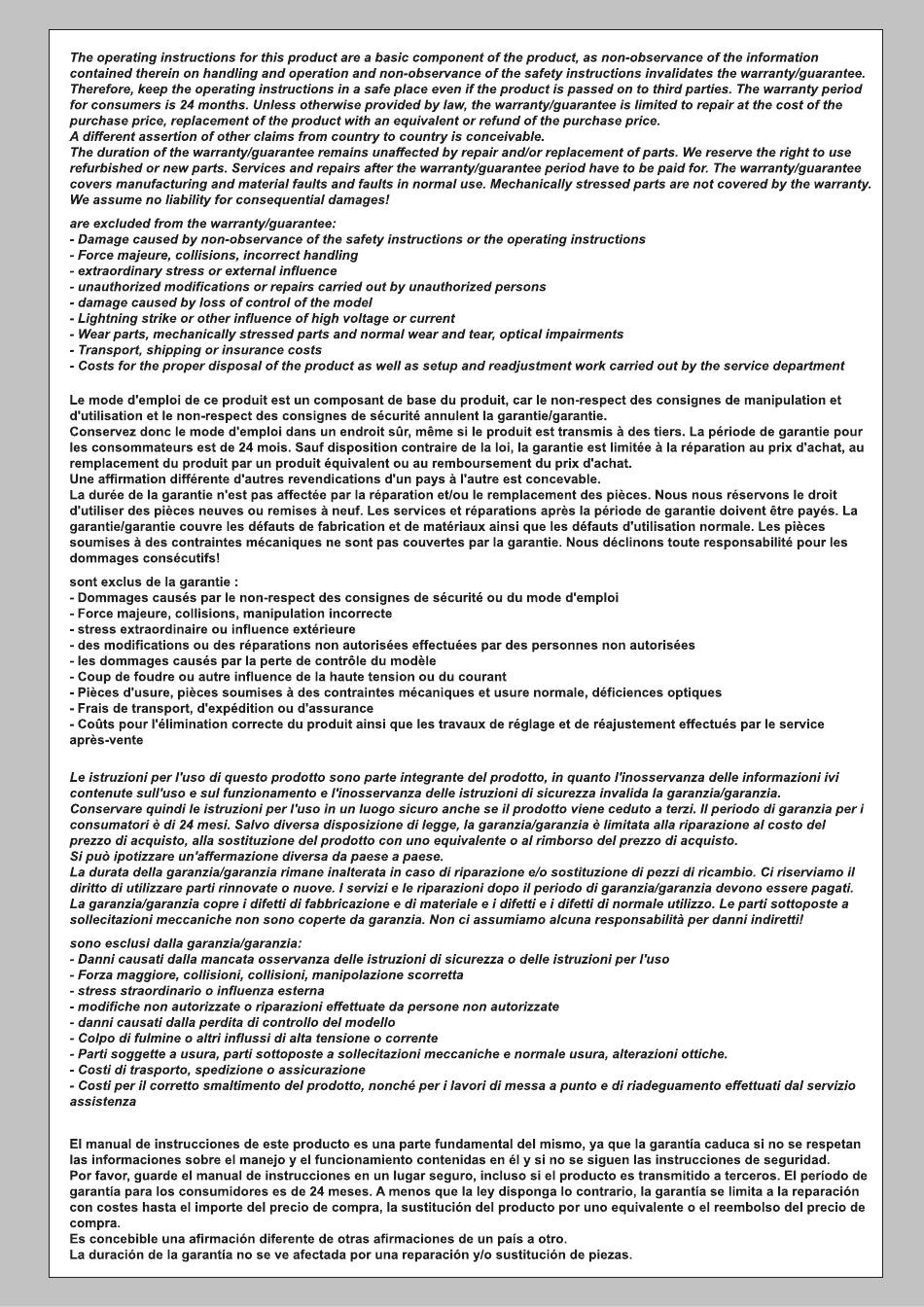 The operating instructions for this product are a basic component of the product, as non-observance of the information contained therein on handling and operation and non-observance of the safety instructions invalidates the warranty/guarantee. Therefore, keep the operating instructions in a safe place even if the product is passed on to third parties. The warranty period for consumers is 24 months. Unless otherwise provided by law, the warranty/guarantee is limited to repair at the cost of the purchase price, replacement of the product with an equivalent or refund of the purchase price.
A different assertion of other claims from country to country is conceivable.
The duration of the warranty/guarantee remains unaffected by repair and/or replacement of parts. We reserve the right to use refurbished or new parts. Services and repairs after the warranty/guarantee period have to be paid for. The warranty/guarantee covers manufacturing and material faults and faults in normal use. Mechanically stressed parts are not covered by the warranty. We assume no liability for consequential damages!

are excluded from the warranty/guarantee:
- Damage caused by non-observance of the safety instructions or the operating instructions
- Force majeure, collisions, incorrect handling
- extraordinary stress or external influence
- unauthorized modifications or repairs carried out by unauthorized persons
- damage caused by loss of control of the model
- Lightning strike or other influence of high voltage or current
- Wear parts, mechanically stressed parts and normal wear and tear, optical impairments
- Transport, shipping or insurance costs
- Costs for the proper disposal of the product as well as setup and readjustment work carried out by the service department

Le mode d'emploi de ce produit est un composant de base du produit, car le non-respect des consignes de manipulation et d'utilisation et le non-respect des consignes de sécurité annulent la garantie/garantie.
Conservez donc le mode d'emploi dans un endroit sûr, même si le produit est transmis à des tiers. La période de garantie pour les consommateurs est de 24 mois. Sauf disposition contraire de la loi, la garantie est limitée à la réparation au prix d'achat, au remplacement du produit par un produit équivalent ou au remboursement du prix d'achat.
Une affirmation différente d'autres revendications d'un pays à l'autre est concevable.
La durée de la garantie n'est pas affectée par la réparation et/ou le remplacement des pièces. Nous nous réservons le droit d'utiliser des pièces neuves ou remises à neuf. Les services et réparations après la période de garantie doivent être payés. La garantie/garantie couvre les défauts de fabrication et de matériaux ainsi que les défauts d'utilisation normale. Les pièces soumises à des contraintes mécaniques ne sont pas couvertes par la garantie. Nous déclinons toute responsabilité pour les dommages consécutifs!

sont exclus de la garantie :
- Dommages causés par le non-respect des consignes de sécurité ou du mode d'emploi
- Force majeure, collisions, manipulation incorrecte
- stress extraordinaire ou influence extérieure
- des modifications ou des réparations non autorisées effectuées par des personnes non autorisées
- les dommages causés par la perte de contrôle du modèle
- Coup de foudre ou autre influence de la haute tension ou du courant
- Pièces d'usure, pièces soumises à des contraintes mécaniques et usure normale, déficiences optiques
- Frais de transport, d'expédition ou d'assurance
- Coûts pour l'élimination correcte du produit ainsi que les travaux de réglage et de réajustement effectués par le service après-vente

Le istruzioni per l'uso di questo prodotto sono parte integrante del prodotto, in quanto l'inosservanza delle informazioni ivi contenute sull'uso e sul funzionamento e l'inosservanza delle istruzioni di sicurezza invalida la garanzia/garanzia.
Conservare quindi le istruzioni per l'uso in un luogo sicuro anche se il prodotto viene ceduto a terzi. Il periodo di garanzia per i consumatori è di 24 mesi. Salvo diversa disposizione di legge, la garanzia/garanzia è limitata alla riparazione al costo del prezzo di acquisto, alla sostituzione del prodotto con uno equivalente o al rimborso del prezzo di acquisto.
Si può ipotizzare un'affermazione diversa da paese a paese.
La durata della garanzia/garanzia rimane inalterata in caso di riparazione e/o sostituzione di pezzi di ricambio. Ci riserviamo il diritto di utilizzare parti rinnovate o nuove. I servizi e le riparazioni dopo il periodo di garanzia/garanzia devono essere pagati. La garanzia/garanzia copre i difetti di fabbricazione e di materiale e i difetti e i difetti di normale utilizzo. Le parti sottoposte a sollecitazioni meccaniche non sono coperte da garanzia. Non ci assumiamo alcuna responsabilità per danni indiretti!

sono esclusi dalla garanzia/garanzia:
- Danni causati dalla mancata osservanza delle istruzioni di sicurezza o delle istruzioni per l'uso
- Forza maggiore, collisioni, collisioni, manipolazione scorretta
- stress straordinario o influenza esterna
- modifiche non autorizzate o riparazioni effettuate da persone non autorizzate
- danni causati dalla perdita di controllo del modello
- Colpo di fulmine o altri influssi di alta tensione o corrente
- Parti soggette a usura, parti sottoposte a sollecitazioni meccaniche e normale usura, alterazioni ottiche.
- Costi di trasporto, spedizione o assicurazione
- Costi per il corretto smaltimento del prodotto, nonché per i lavori di messa a punto e di riadeguamento effettuati dal servizio assistenza

El manual de instrucciones de este producto es una parte fundamental del mismo, ya que la garantía caduca si no se respetan las informaciones sobre el manejo y el funcionamiento contenidas en él y si no se siguen las instrucciones de seguridad.
Por favor, guarde el manual de instrucciones en un lugar seguro, incluso si el producto es transmitido a terceros. El período de garantía para los consumidores es de 24 meses. A menos que la ley disponga lo contrario, la garantía se limita a la reparación con costes hasta el importe del precio de compra, la sustitución del producto por uno equivalente o el reembolso del precio de compra.
Es concebible una afirmación diferente de otras afirmaciones de un país a otro.
La duración de la garantía no se ve afectada por una reparación y/o sustitución de piezas.